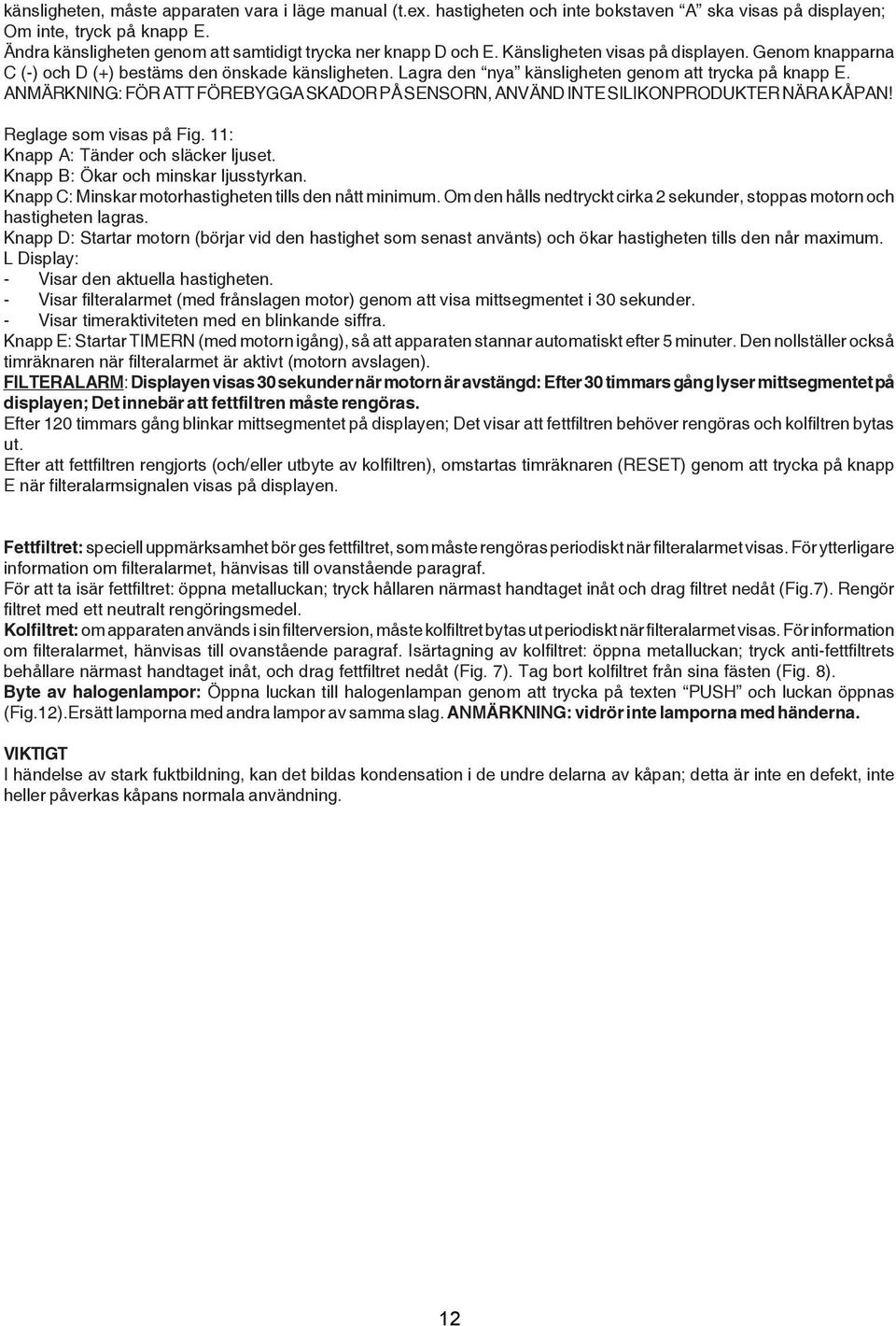 känsligheten, måste apparaten vara i läge manual (t.ex. hastigheten och inte bokstaven "A" ska visas på displayen; Om inte, tryck på knapp E.
Ändra känsligheten genom att samtidigt trycka ner knapp D och E. Känsligheten visas på displayen. Genom knapparna C (-) och D (+) bestäms den önskade känsligheten. Lagra den "nya" känsligheten genom att trycka på knapp E.
ANMÄRKNING: FÖR ATT FÖREBYGGA SKADOR PÅ SENSORN, ANVÄND INTE SILIKONPRODUKTER NÄRA KÅPAN!

Reglage som visas på Fig. 11:
Knapp A: Tänder och släcker ljuset.
Knapp B: Ökar och minskar ljusstyrkan.
Knapp C: Minskar motorhastigheten tills den nått minimum. Om den hålls nedtryckt cirka 2 sekunder, stoppas motorn och hastigheten lagras.
Knapp D: Startar motorn (börjar vid den hastighet som senast använts) och ökar hastigheten tills den når maximum.
L Display:
- Visar den aktuella hastigheten.
- Visar filteralarmet (med frånslagen motor) genom att visa mittsegmentet i 30 sekunder.
- Visar timeraktiviteten med en blinkande siffra.
Knapp E: Startar TIMERN (med motorn igång), så att apparaten stannar automatiskt efter 5 minuter. Den nollställer också timräknaren när filteralarmet är aktivt (motorn avslagen).
FILTERALARM: Displayen visas 30 sekunder när motorn är avstängd: Efter 30 timmars gång lyser mittsegmentet på displayen; Det innebär att fettfiltren måste rengöras.
Efter 120 timmars gång blinkar mittsegmentet på displayen; Det visar att fettfiltren behöver rengöras och kolfiltren bytas ut.
Efter att fettfiltren rengjorts (och/eller utbyte av kolfiltren), omstartas timräknaren (RESET) genom att trycka på knapp E när filteralarmsignalen visas på displayen.

Fettfiltret: speciell uppmärksamhet bör ges fettfiltret, som måste rengöras periodiskt när filteralarmet visas. För ytterligare information om filteralarmet, hänvisas till ovanstående paragraf.
För att ta isär fettfiltret: öppna metalluckan; tryck hållaren närmast handtaget inåt och drag filtret nedåt (Fig.7). Rengör filtret med ett neutralt rengöringsmedel.
Kolfiltret: om apparaten används i sin filterversion, måste kolfiltret bytas ut periodiskt när filteralarmet visas. För information om filteralarmet, hänvisas till ovanstående paragraf. Isärtagning av kolfiltret: öppna metalluckan; tryck anti-fettfiltrets behållare närmast handtaget inåt, och drag fettfiltret nedåt (Fig. 7). Tag bort kolfiltret från sina fästen (Fig. 8).
Byte av halogenlampor: Öppna luckan till halogenlampan genom att trycka på texten "PUSH" och luckan öppnas (Fig.12).Ersätt lamporna med andra lampor av samma slag. ANMÄRKNING: vidrör inte lamporna med händerna.

VIKTIGT
I händelse av stark fuktbildning, kan det bildas kondensation i de undre delarna av kåpan; detta är inte en defekt, inte heller påverkas kåpans normala användning.

12